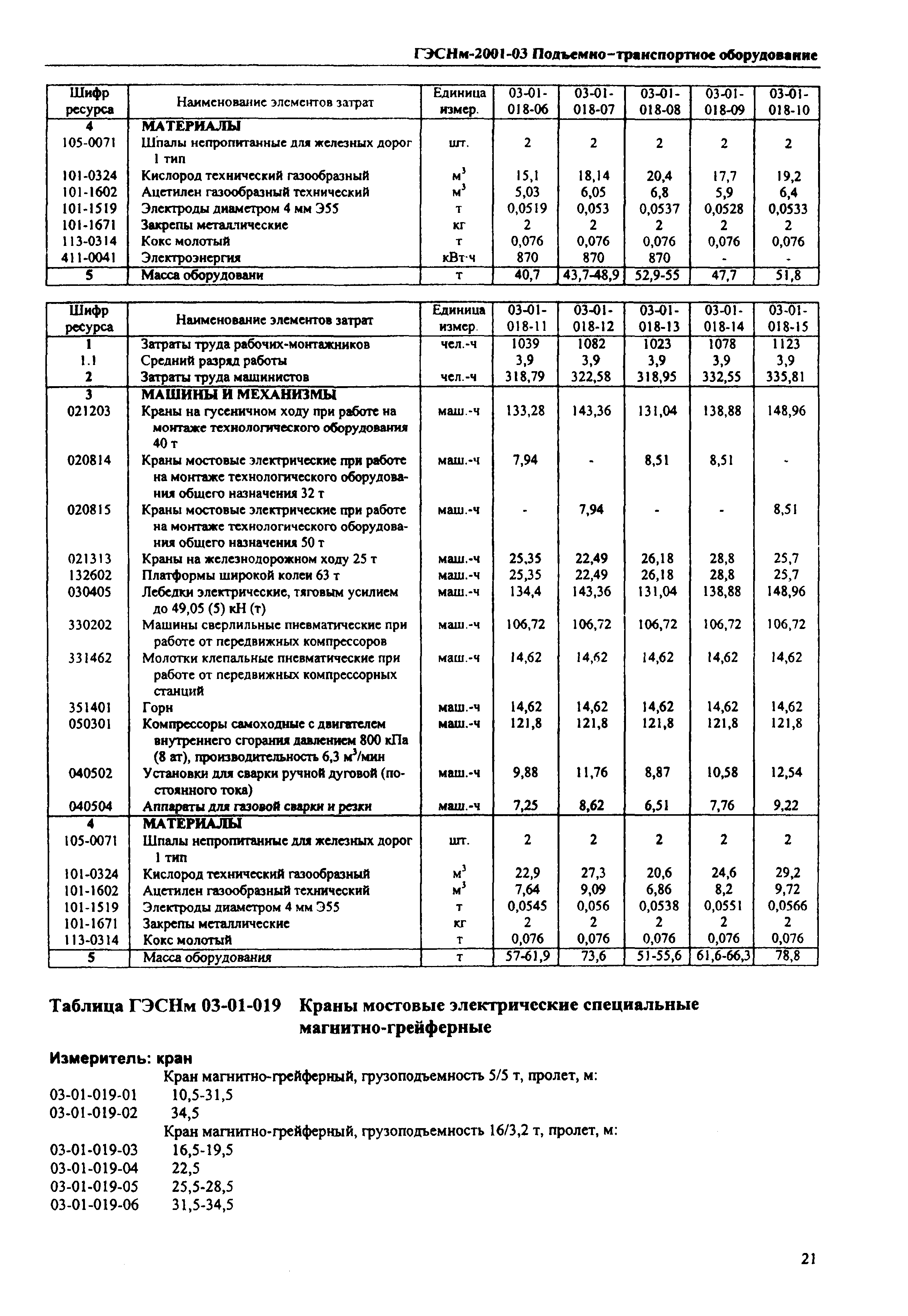 ГЭСНм-2001-03 Подъемно-транспортное оборудование

| Шифр ресурса | Наименование элементов затрат | Единица измер. | 03-01-018-06 | 03-01-018-07 | 03-01-018-08 | 03-01-018-09 | 03-01-018-10 |
|---|---|---|---|---|---|---|---|
| 4 | МАТЕРИАЛЫ | | | | | | |
| 105-0071 | Шпалы непропитанные для железных дорог 1 тип | шт. | 2 | 2 | 2 | 2 | 2 |
| 101-0324 | Кислород технический газообразный | $м^3$ | 15,1 | 18,14 | 20,4 | 17,7 | 19,2 |
| 101-1602 | Ацетилен газообразный технический | $м^3$ | 5,03 | 6,05 | 6,8 | 5,9 | 6,4 |
| 101-1519 | Электроды диаметром 4 мм Э55 | т | 0,0519 | 0,053 | 0,0537 | 0,0528 | 0,0533 |
| 101-1671 | Закрепы металлические | кг | 2 | 2 | 2 | 2 | 2 |
| 113-0314 | Кокс молотый | т | 0,076 | 0,076 | 0,076 | 0,076 | 0,076 |
| 411-0041 | Электроэнергия | кВт·ч | 870 | 870 | 870 | - | - |
| 5 | Масса оборудовани | т | 40,7 | 43,7-48,9 | 52,9-55 | 47,7 | 51,8 |

| Шифр ресурса | Наименование элементов затрат | Единица измер. | 03-01-018-11 | 03-01-018-12 | 03-01-018-13 | 03-01-018-14 | 03-01-018-15 |
|---|---|---|---|---|---|---|---|
| 1 | Затраты труда рабочих-монтажников | чел.-ч | 1039 | 1082 | 1023 | 1078 | 1123 |
| 1.1 | Средний разряд работы | | 3,9 | 3,9 | 3,9 | 3,9 | 3,9 |
| 2 | Затраты труда машинистов | чел.-ч | 318,79 | 322,58 | 318,95 | 332,55 | 335,81 |
| 3 | МАШИНЫ И МЕХАНИЗМЫ | | | | | | |
| 021203 | Краны на гусеничном ходу при работе на монтаже технологического оборудования 40 т | маш.-ч | 133,28 | 143,36 | 131,04 | 138,88 | 148,96 |
| 020814 | Краны мостовые электрические при работе на монтаже технологического оборудования общего назначения 32 т | маш.-ч | 7,94 | - | 8,51 | 8,51 | - |
| 020815 | Краны мостовые электрические при работе на монтаже технологического оборудования общего назначения 50 т | маш.-ч | - | 7,94 | - | - | 8,51 |
| 021313 | Краны на железнодорожном ходу 25 т | маш.-ч | 25,35 | 22,49 | 26,18 | 28,8 | 25,7 |
| 132602 | Платформы широкой колеи 63 т | маш.-ч | 25,35 | 22,49 | 26,18 | 28,8 | 25,7 |
| 030405 | Лебедки электрические, тяговым усилием до 49,05 (5) кН (т) | маш.-ч | 134,4 | 143,36 | 131,04 | 138,88 | 148,96 |
| 330202 | Машины сверлильные пневматические при работе от передвижных компрессоров | маш.-ч | 106,72 | 106,72 | 106,72 | 106,72 | 106,72 |
| 331462 | Молотки клепальные пневматические при работе от передвижных компрессорных станций | маш.-ч | 14,62 | 14,62 | 14,62 | 14,62 | 14,62 |
| 351401 | Горн | маш.-ч | 14,62 | 14,62 | 14,62 | 14,62 | 14,62 |
| 050301 | Компрессоры самоходные с двигателем внутреннего сгорания давлением 800 кПа (8 ат), производительность 6,3 $м^3$/мин | маш.-ч | 121,8 | 121,8 | 121,8 | 121,8 | 121,8 |
| 040502 | Установки для сварки ручной дуговой (постоянного тока) | маш.-ч | 9,88 | 11,76 | 8,87 | 10,58 | 12,54 |
| 040504 | Аппараты для газовой сварки и резки | маш.-ч | 7,25 | 8,62 | 6,51 | 7,76 | 9,22 |
| 4 | МАТЕРИАЛЫ | | | | | | |
| 105-0071 | Шпалы непропитанные для железных дорог 1 тип | шт. | 2 | 2 | 2 | 2 | 2 |
| 101-0324 | Кислород технический газообразный | $м^3$ | 22,9 | 27,3 | 20,6 | 24,6 | 29,2 |
| 101-1602 | Ацетилен газообразный технический | $м^3$ | 7,64 | 9,09 | 6,86 | 8,2 | 9,72 |
| 101-1519 | Электроды диаметром 4 мм Э55 | т | 0,0545 | 0,056 | 0,0538 | 0,0551 | 0,0566 |
| 101-1671 | Закрепы металлические | кг | 2 | 2 | 2 | 2 | 2 |
| 113-0314 | Кокс молотый | т | 0,076 | 0,076 | 0,076 | 0,076 | 0,076 |
| 5 | Масса оборудования | т | 57-61,9 | 73,6 | 51-55,6 | 61,6-66,3 | 78,8 |

Таблица ГЭСНм 03-01-019 Краны мостовые электрические специальные магнитно-грейферные

Измеритель: кран

Кран магнитно-грейферный, грузоподъемность 5/5 т, пролет, м:
03-01-019-01 10,5-31,5
03-01-019-02 34,5
Кран магнитно-грейферный, грузоподъемность 16/3,2 т, пролет, м:
03-01-019-03 16,5-19,5
03-01-019-04 22,5
03-01-019-05 25,5-28,5
03-01-019-06 31,5-34,5

21